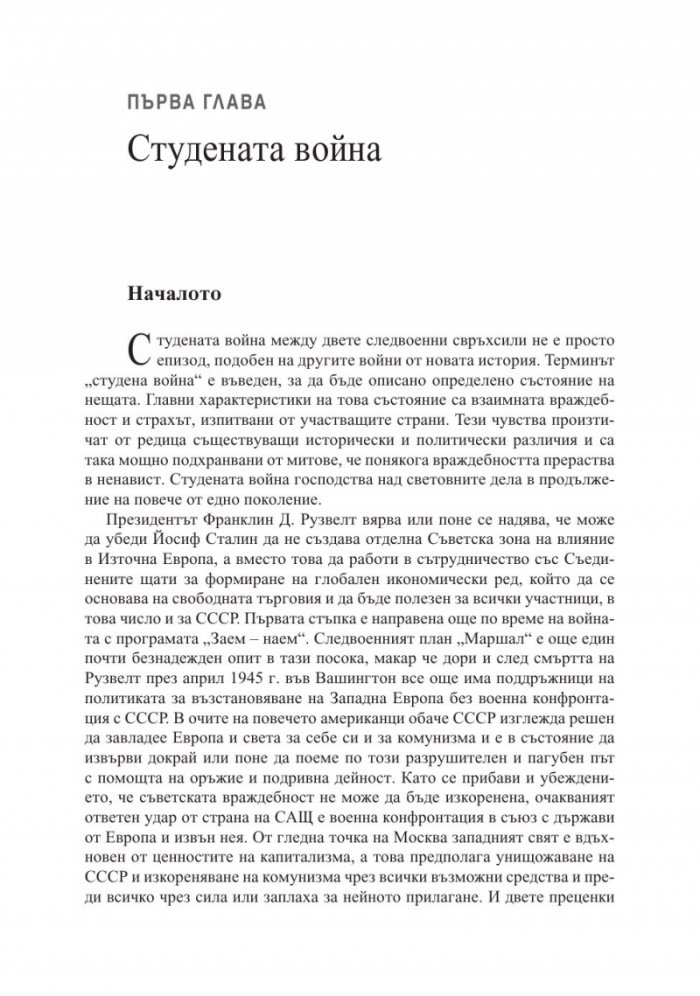 ПЪРВА ГЛАВА

Студената война

Началото

Студената война между двете следвоенни свръхсили не е просто епизод, подобен на другите войни от новата история. Терминът „студена война“ е въведен, за да бъде описано определено състояние на нещата. Главни характеристики на това състояние са взаимната враждебност и страхът, изпитвани от участващите страни. Тези чувства произтичат от редица съществуващи исторически и политически различия и са така мощно подхранвани от митове, че понякога враждебността прераства в ненавист. Студената война господства над световните дела в продължение на повече от едно поколение.

Президентът Франклин Д. Рузвелт вярва или поне се надява, че може да убеди Йосиф Сталин да не създава отделна Съветска зона на влияние в Източна Европа, а вместо това да работи в сътрудничество със Съединените щати за формиране на глобален икономически ред, който да се основава на свободната търговия и да бъде полезен за всички участници, в това число и за СССР. Първата стъпка е направена още по време на войната с програмата „Заем – наем“. Следвоенният план „Маршал“ е още един почти безнадежден опит в тази посока, макар че дори и след смъртта на Рузвелт през април 1945 г. във Вашингтон все още има поддръжници на политиката за възстановяване на Западна Европа без военна конфронтация с СССР. В очите на повечето американци обаче СССР изглежда решен да завладее Европа и света за себе си и за комунизма и е в състояние да извърви докрай или поне да поеме по този разрушителен и пагубен път с помощта на оръжие и подривна дейност. Като се прибави и убеждението, че съветската враждебност не може да бъде изкоренена, очакваният ответен удар от страна на САЩ е военна конфронтация в съюз с държави от Европа и извън нея. От гледна точка на Москва западният свят е вдъхновен от ценностите на капитализма, а това предполага унищожаване на СССР и изкореняване на комунизма чрез всички възможни средства и преди всичко чрез сила или заплаха за нейното прилагане. И двете преценки